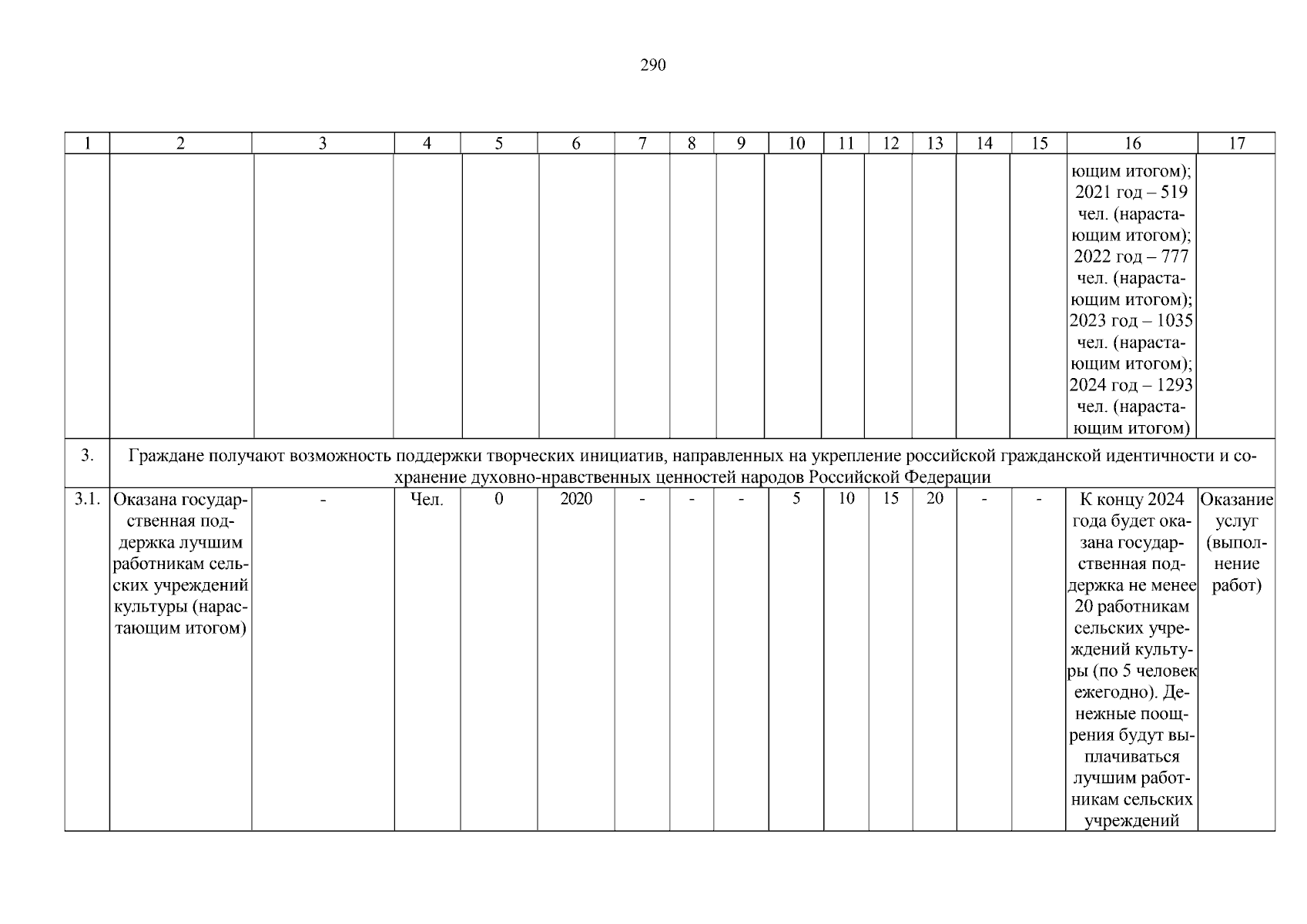 290

| 1 | 2 | 3 | 4 | 5 | 6 | 7 | 8 | 9 | 10 | 11 | 12 | 13 | 14 | 15 | 16 | 17 |
|---|---|---|---|---|---|---|---|---|---|---|---|---|---|---|---|---|
| | | | | | | | | | | | | | | | ющим итогом); 2021 год – 519 чел. (нарастающим итогом); 2022 год – 777 чел. (нарастающим итогом); 2023 год – 1035 чел. (нарастающим итогом); 2024 год – 1293 чел. (нарастающим итогом) | |
| 3. | Граждане получают возможность поддержки творческих инициатив, направленных на укрепление российской гражданской идентичности и сохранение духовно-нравственных ценностей народов Российской Федерации | | | | | | | | | | | | | | | |
| 3.1. | Оказана государственная поддержка лучшим работникам сельских учреждений культуры (нарастающим итогом) | - | Чел. | 0 | 2020 | - | - | - | 5 | 10 | 15 | 20 | - | - | К концу 2024 года будет оказана государственная поддержка не менее 20 работникам сельских учреждений культуры (по 5 человек ежегодно). Денежные поощрения будут выплачиваться лучшим работникам сельских учреждений | Оказание услуг (выполнение работ) |